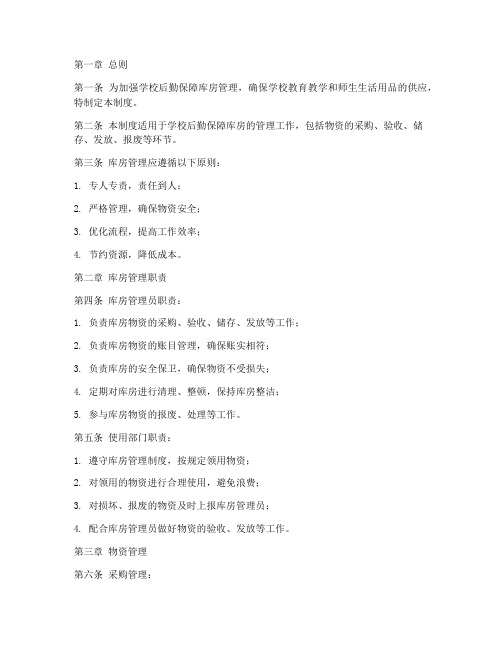 第一章 总则

第一条 为加强学校后勤保障库房管理，确保学校教育教学和师生生活用品的供应，特制定本制度。

第二条 本制度适用于学校后勤保障库房的管理工作，包括物资的采购、验收、储存、发放、报废等环节。

第三条 库房管理应遵循以下原则：

1. 专人专责，责任到人；

2. 严格管理，确保物资安全；

3. 优化流程，提高工作效率；

4. 节约资源，降低成本。

第二章 库房管理职责

第四条 库房管理员职责：

1. 负责库房物资的采购、验收、储存、发放等工作；

2. 负责库房物资的账目管理，确保账实相符；

3. 负责库房的安全保卫，确保物资不受损失；

4. 定期对库房进行清理、整顿，保持库房整洁；

5. 参与库房物资的报废、处理等工作。

第五条 使用部门职责：

1. 遵守库房管理制度，按规定领用物资；

2. 对领用的物资进行合理使用，避免浪费；

3. 对损坏、报废的物资及时上报库房管理员；

4. 配合库房管理员做好物资的验收、发放等工作。

第三章 物资管理

第六条 采购管理：